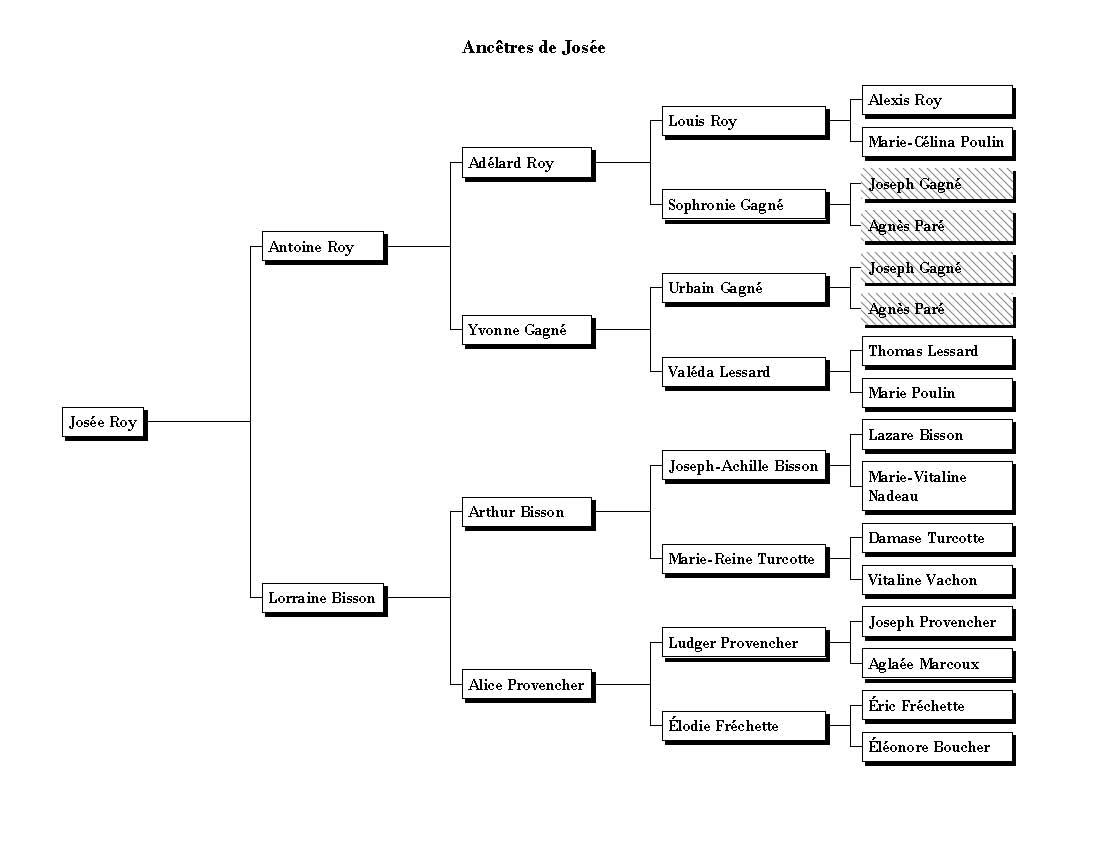 Ancêtres de Josée

Josée Roy

Antoine Roy

Lorraine Bisson

Adélard Roy

Yvonne Gagné

Arthur Bisson

Alice Provencher

Louis Roy

Sophronie Gagné

Urbain Gagné

Valéda Lessard

Joseph-Achille Bisson

Marie-Reine Turcotte

Ludger Provencher

Élodie Fréchette

Alexis Roy

Marie-Célina Poulin

Joseph Gagné

Agnès Paré

Joseph Gagné

Agnès Paré

Thomas Lessard

Marie Poulin

Lazare Bisson

Marie-Vitaline Nadeau

Damase Turcotte

Vitaline Vachon

Joseph Provencher

Aglaée Marcoux

Éric Fréchette

Éléonore Boucher